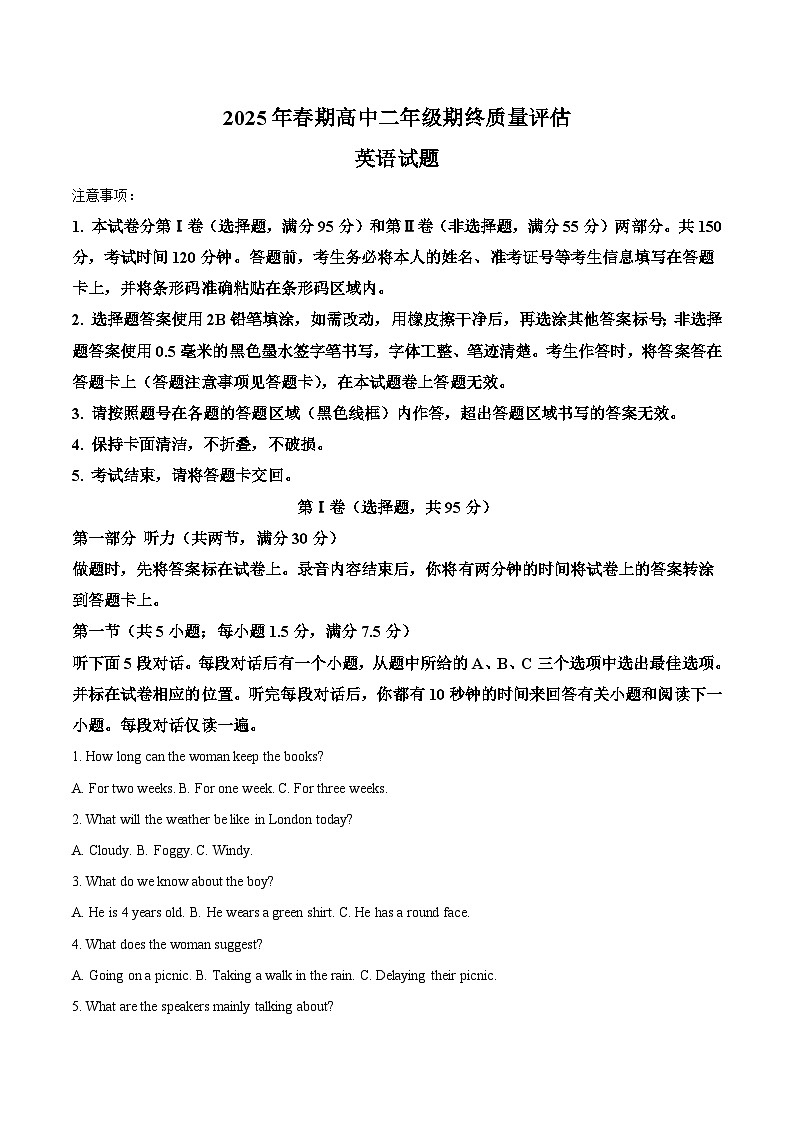 2025年春期高中二年级期终质量评估

英语试题

注意事项：

1. 本试卷分第Ⅰ卷（选择题，满分95分）和第Ⅱ卷（非选择题，满分55分）两部分。共150分，考试时间120分钟。答题前，考生务必将本人的姓名、准考证号等考生信息填写在答题卡上，并将条形码准确粘贴在条形码区域内。

2. 选择题答案使用2B铅笔填涂，如需改动，用橡皮擦干净后，再选涂其他答案标号；非选择题答案使用0.5毫米的黑色墨水签字笔书写，字体工整、笔迹清楚。考生作答时，将答案答在答题卡上（答题注意事项见答题卡），在本试题卷上答题无效。

3. 请按照题号在各题的答题区域（黑色线框）内作答，超出答题区域书写的答案无效。

4. 保持卡面清洁，不折叠，不破损。

5. 考试结束，请将答题卡交回。

第Ⅰ卷（选择题，共95分）

第一部分 听力（共两节，满分30分）

做题时，先将答案标在试卷上。录音内容结束后，你将有两分钟的时间将试卷上的答案转涂到答题卡上。

第一节（共5小题；每小题1.5分，满分7.5分）

听下面5段对话。每段对话后有一个小题，从题中所给的A、B、C三个选项中选出最佳选项。并标在试卷相应的位置。听完每段对话后，你都有10秒钟的时间来回答有关小题和阅读下一小题。每段对话仅读一遍。

1. How long can the woman keep the books?

A. For two weeks. B. For one week. C. For three weeks.

2. What will the weather be like in London today?

A. Cloudy. B. Foggy. C. Windy.

3. What do we know about the boy?

A. He is 4 years old. B. He wears a green shirt. C. He has a round face.

4. What does the woman suggest?

A. Going on a picnic. B. Taking a walk in the rain. C. Delaying their picnic.

5. What are the speakers mainly talking about?